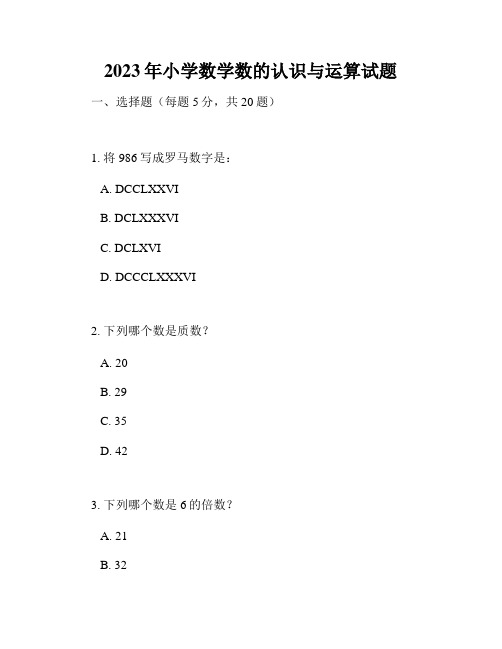 2023年小学数学数的认识与运算试题

一、选择题（每题5分，共20题）

1. 将986写成罗马数字是：

A. DCCLXXVI

B. DCLXXXVI

C. DCLXVI

D. DCCCLXXXVI

2. 下列哪个数是质数？

A. 20

B. 29

C. 35

D. 42

3. 下列哪个数是6的倍数？

A. 21

B. 32